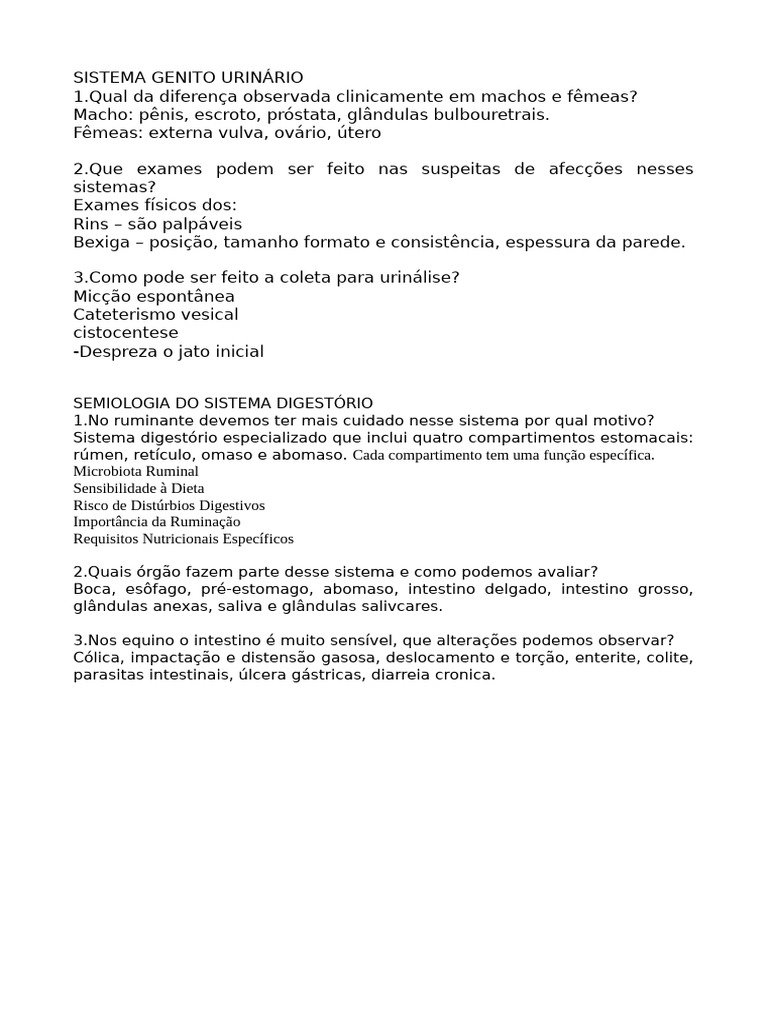 SISTEMA GENITO URINÁRIO
1.Qual da diferença observada clinicamente em machos e fêmeas?
Macho: pênis, escroto, próstata, glândulas bulbouretrais.
Fêmeas: externa vulva, ovário, útero

2.Que exames podem ser feito nas suspeitas de afecções nesses sistemas?
Exames físicos dos:
Rins – são palpáveis
Bexiga – posição, tamanho formato e consistência, espessura da parede.

3.Como pode ser feito a coleta para urinálise?
Micção espontânea
Cateterismo vesical
cistocentese
-Despreza o jato inicial

SEMIOLOGIA DO SISTEMA DIGESTÓRIO
1.No ruminante devemos ter mais cuidado nesse sistema por qual motivo?
Sistema digestório especializado que inclui quatro compartimentos estomacais: rúmen, retículo, omaso e abomaso. Cada compartimento tem uma função específica.
Microbiota Ruminal
Sensibilidade à Dieta
Risco de Distúrbios Digestivos
Importância da Ruminação
Requisitos Nutricionais Específicos

2.Quais órgão fazem parte desse sistema e como podemos avaliar?
Boca, esôfago, pré-estomago, abomaso, intestino delgado, intestino grosso, glândulas anexas, saliva e glândulas salivcares.

3.Nos equino o intestino é muito sensível, que alterações podemos observar?
Cólica, impactação e distensão gasosa, deslocamento e torção, enterite, colite, parasitas intestinais, úlcera gástricas, diarreia cronica.